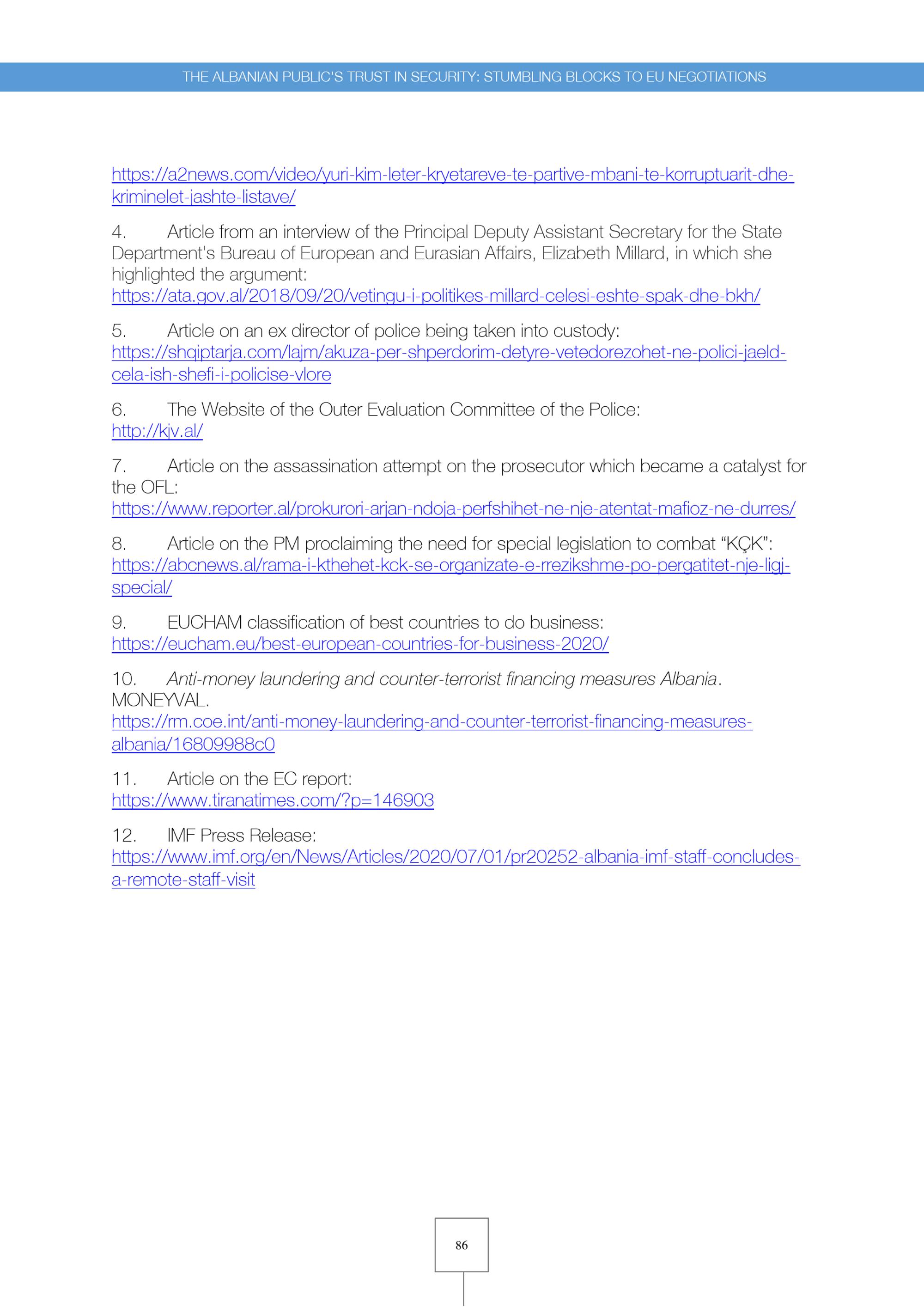 THE ALBANIAN PUBLIC'S TRUST IN SECURITY: STUMBLING BLOCKS TO EU NEGOTIATIONS

https://a2news.com/video/yuri-kim-leter-kryetareve-te-partive-mbani-te-korruptuarit-dhe-kriminelet-jashte-listave/

4. Article from an interview of the Principal Deputy Assistant Secretary for the State Department's Bureau of European and Eurasian Affairs, Elizabeth Millard, in which she highlighted the argument:
https://ata.gov.al/2018/09/20/vetingu-i-politikes-millard-celesi-eshte-spak-dhe-bkh/

5. Article on an ex director of police being taken into custody:
https://shqiptarja.com/lajm/akuza-per-shperdorim-detyre-vetedorezohet-ne-polici-jaeld-cela-ish-shefi-i-policise-vlore

6. The Website of the Outer Evaluation Committee of the Police:
http://kjv.al/

7. Article on the assassination attempt on the prosecutor which became a catalyst for the OFL:
https://www.reporter.al/prokurori-arjan-ndoja-perfshihet-ne-nje-atentat-mafioz-ne-durres/

8. Article on the PM proclaiming the need for special legislation to combat “KÇK”:
https://abcnews.al/rama-i-kthehet-kck-se-organizate-e-rrezikshme-po-pergatitet-nje-ligj-special/

9. EUCHAM classification of best countries to do business:
https://eucham.eu/best-european-countries-for-business-2020/

10. Anti-money laundering and counter-terrorist financing measures Albania. MONEYVAL.
https://rm.coe.int/anti-money-laundering-and-counter-terrorist-financing-measures-albania/16809988c0

11. Article on the EC report:
https://www.tiranatimes.com/?p=146903

12. IMF Press Release:
https://www.imf.org/en/News/Articles/2020/07/01/pr20252-albania-imf-staff-concludes-a-remote-staff-visit

86